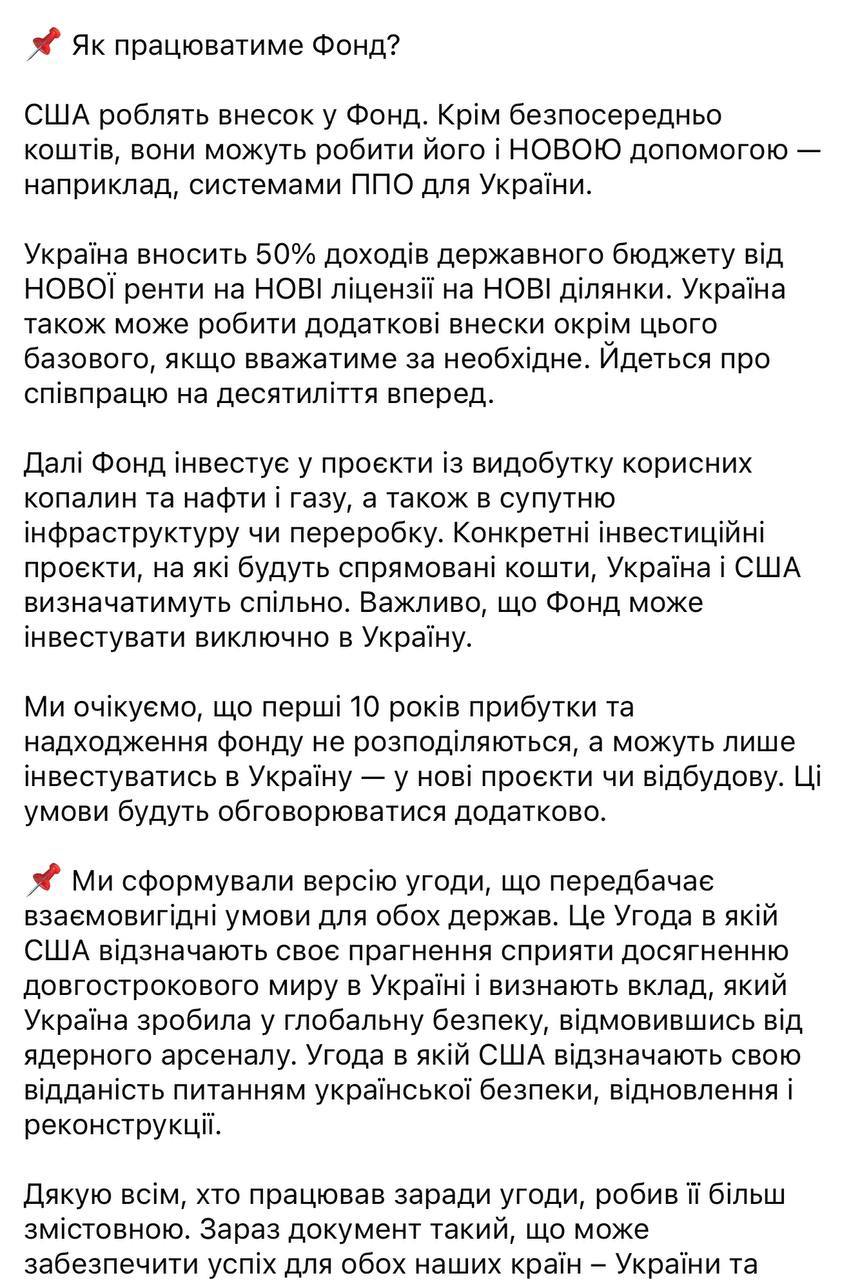 📌 Як працюватиме Фонд?

США роблять внесок у Фонд. Крім безпосередньо коштів, вони можуть робити його і НОВОЮ допомогою — наприклад, системами ППО для України.

Україна вносить 50% доходів державного бюджету від НОВОЇ ренти на НОВІ ліцензії на НОВІ ділянки. Україна також може робити додаткові внески окрім цього базового, якщо вважатиме за необхідне. Йдеться про співпрацю на десятиліття вперед.

Далі Фонд інвестує у проєкти із видобутку корисних копалин та нафти і газу, а також в супутню інфраструктуру чи переробку. Конкретні інвестиційні проєкти, на які будуть спрямовані кошти, Україна і США визначатимуть спільно. Важливо, що Фонд може інвестувати виключно в Україну.

Ми очікуємо, що перші 10 років прибутки та надходження фонду не розподіляються, а можуть лише інвестуватись в Україну — у нові проєкти чи відбудову. Ці умови будуть обговорюватися додатково.

📌 Ми сформували версію угоди, що передбачає взаємовигідні умови для обох держав. Це Угода в якій США відзначають своє прагнення сприяти досягненню довгострокового миру в Україні і визнають вклад, який Україна зробила у глобальну безпеку, відмовившись від ядерного арсеналу. Угода в якій США відзначають свою відданість питанням української безпеки, відновлення і реконструкції.

Дякую всім, хто працював заради угоди, робив її більш змістовною. Зараз документ такий, що може забезпечити успіх для обох наших країн – України та